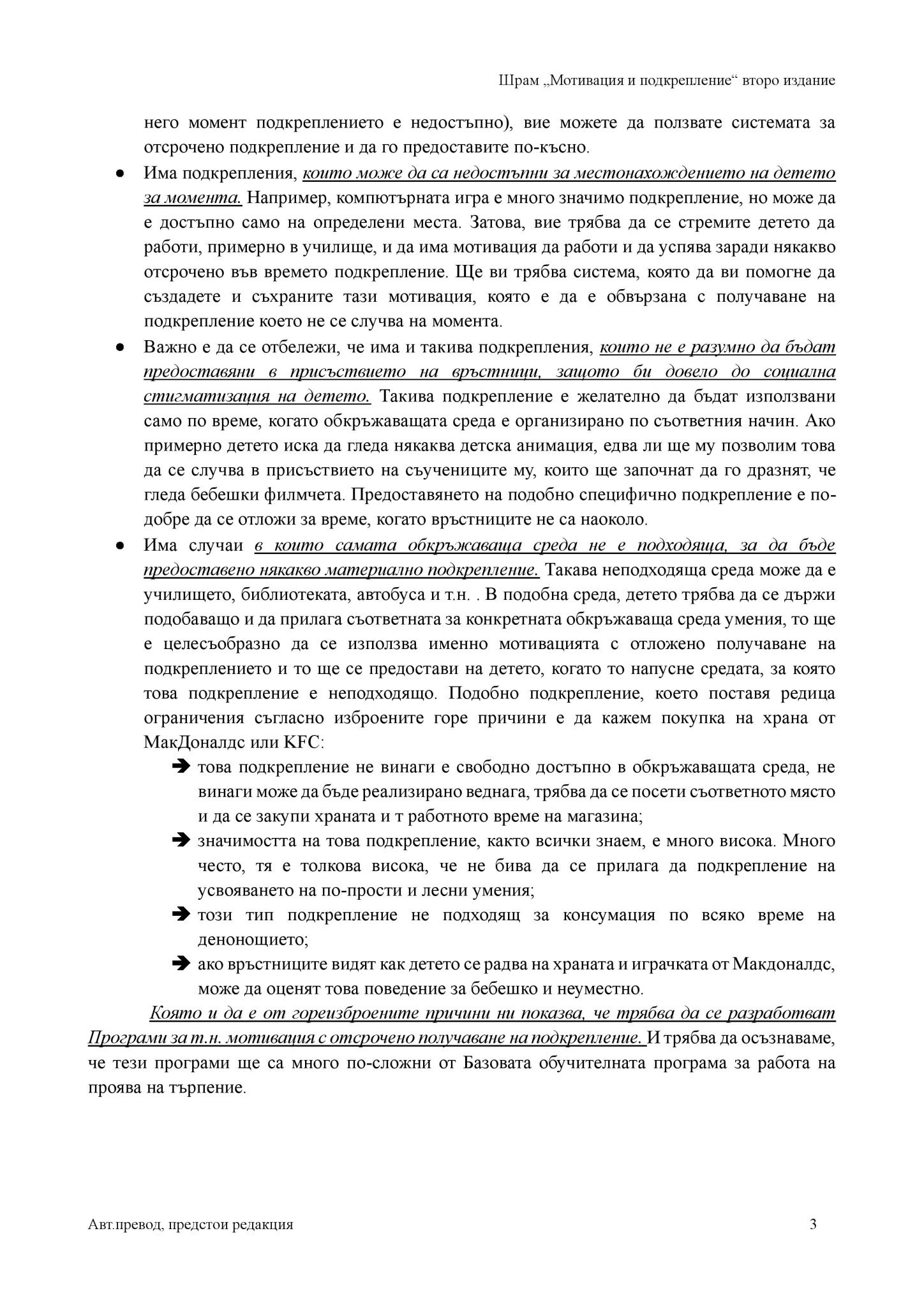 Шрам „Мотивация и подкрепление“ второ издание

него момент подкреплението е недостъпно), вие можете да ползвате системата за отсрочено подкрепление и да го предоставите по-късно.

● Има подкрепления, които може да са недостъпни за местонахождението на детето за момента. Например, компютърната игра е много значимо подкрепление, но може да е достъпно само на определени места. Затова, вие трябва да се стремите детето да работи, примерно в училище, и да има мотивация да работи и да успява заради някакво отсрочено във времето подкрепление. Ще ви трябва система, която да ви помогне да създадете и съхраните тази мотивация, която е да е обвързана с получаване на подкрепление което не се случва на момента.

● Важно е да се отбележи, че има и такива подкрепления, които не е разумно да бъдат предоставяни в присъствието на връстници, защото би довело до социална стигматизация на детето. Такива подкрепление е желателно да бъдат използвани само по време, когато обкръжаващата среда е организирано по съответния начин. Ако примерно детето иска да гледа някаква детска анимация, едва ли ще му позволим това да се случва в присъствието на съучениците му, които ще започнат да го дразнят, че гледа бебешки филмчета. Предоставянето на подобно специфично подкрепление е по-добре да се отложи за време, когато връстниците не са наоколо.

● Има случаи в които самата обкръжаваща среда не е подходяща, за да бъде предоставено някакво материално подкрепление. Такава неподходяща среда може да е училището, библиотеката, автобуса и т.н. . В подобна среда, детето трябва да се държи подобаващо и да прилага съответната за конкретната обкръжаваща среда умения, то ще е целесъобразно да се използва именно мотивацията с отложено получаване на подкреплението и то ще се предостави на детето, когато то напусне средата, за която това подкрепление е неподходящо. Подобно подкрепление, което поставя редица ограничения съгласно изброените горе причини е да кажем покупка на храна от МакДоналдс или KFC:

➔ това подкрепление не винаги е свободно достъпно в обкръжаващата среда, не винаги може да бъде реализирано веднага, трябва да се посети съответното място и да се закупи храната и т работното време на магазина;

➔ значимостта на това подкрепление, както всички знаем, е много висока. Много често, тя е толкова висока, че не бива да се прилага да подкрепление на усвояването на по-прости и лесни умения;

➔ този тип подкрепление не подходящ за консумация по всяко време на денонощието;

➔ ако връстниците видят как детето се радва на храната и играчката от Макдоналдс, може да оценят това поведение за бебешко и неуместно.

Която и да е от гореизброените причини ни показва, че трябва да се разработват Програми за т.н. мотивация с отсрочено получаване на подкрепление. И трябва да осъзнаваме, че тези програми ще са много по-сложни от Базовата обучителната програма за работа на проява на търпение.

Авт.превод, предстои редакция

3